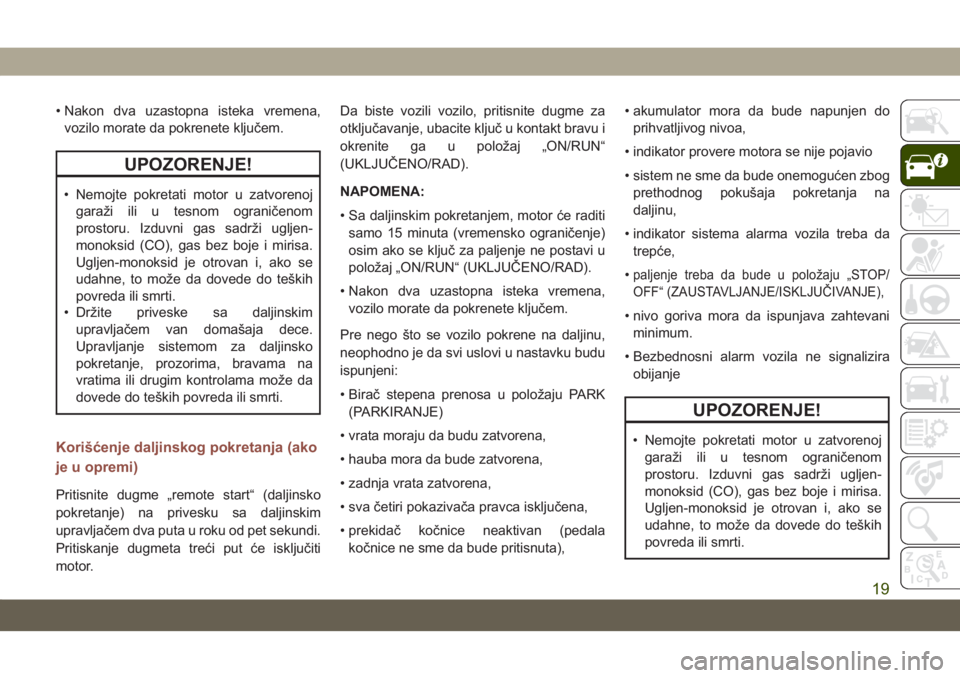 • Nakon dva uzastopna isteka vremena, vozilo morate da pokrenete ključem.

UPOZORENJE!

• Nemojte pokretati motor u zatvorenoj garaži ili u tesnom ograničenom prostoru. Izduvni gas sadrži ugljen-monoksid (CO), gas bez boje i mirisa. Ugljen-monoksid je otrovan i, ako se udahne, to može da dovede do teških povreda ili smrti.
• Držite priveske sa daljinskim upravljačem van domašaja dece. Upravljanje sistemom za daljinsko pokretanje, prozorima, bravama na vratima ili drugim kontrolama može da dovede do teških povreda ili smrti.

Korišćenje daljinskog pokretanja (ako je u opremi)

Pritisnite dugme „remote start“ (daljinsko pokretanje) na privesku sa daljinskim upravljačem dva puta u roku od pet sekundi. Pritiskanje dugmeta treći put će isključiti motor.

Da biste vozili vozilo, pritisnite dugme za otključavanje, ubacite ključ u kontakt bravu i okrenite ga u položaj „ON/RUN“ (UKLJUČENO/RAD).

NAPOMENA:

• Sa daljinskim pokretanjem, motor će raditi samo 15 minuta (vremensko ograničenje) osim ako se ključ za paljenje ne postavi u položaj „ON/RUN“ (UKLJUČENO/RAD).
• Nakon dva uzastopna isteka vremena, vozilo morate da pokrenete ključem.

Pre nego što se vozilo pokrene na daljinu, neophodno je da svi uslovi u nastavku budu ispunjeni:

• Birač stepena prenosa u položaju PARK (PARKIRANJE)
• vrata moraju da budu zatvorena,
• hauba mora da bude zatvorena,
• zadnja vrata zatvorena,
• sva četiri pokazivača pravca isključena,
• prekidač kočnice neaktivan (pedala kočnice ne sme da bude pritisnuta),
• akumulator mora da bude napunjen do prihvatljivog nivoa,
• indikator provere motora se nije pojavio
• sistem ne sme da bude onemogućen zbog prethodnog pokušaja pokretanja na daljinu,
• indikator sistema alarma vozila treba da trepće,
• paljenje treba da bude u položaju „STOP/OFF“ (ZAUSTAVLJANJE/ISKLJUČIVANJE),
• nivo goriva mora da ispunjava zahtevani minimum.
• Bezbednosni alarm vozila ne signalizira obijanje

UPOZORENJE!

• Nemojte pokretati motor u zatvorenoj garaži ili u tesnom ograničenom prostoru. Izduvni gas sadrži ugljen-monoksid (CO), gas bez boje i mirisa. Ugljen-monoksid je otrovan i, ako se udahne, to može da dovede do teških povreda ili smrti.

19

carmanualsonline.info